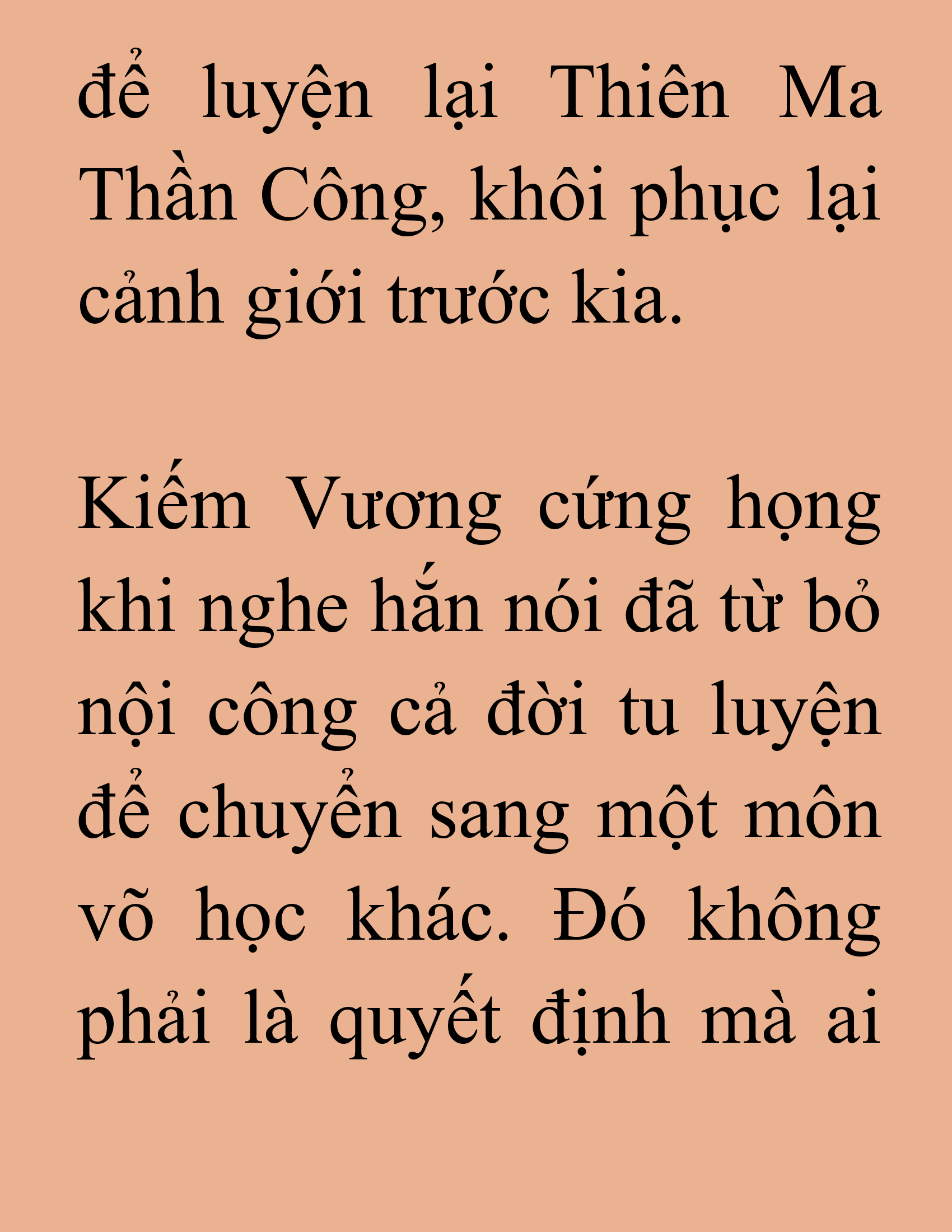 để luyện lại Thiên Ma Thần Công, khôi phục lại cảnh giới trước kia.

Kiếm Vương cứng họng khi nghe hắn nói đã từ bỏ nội công cả đời tu luyện để chuyển sang một môn võ học khác. Đó không phải là quyết định mà ai